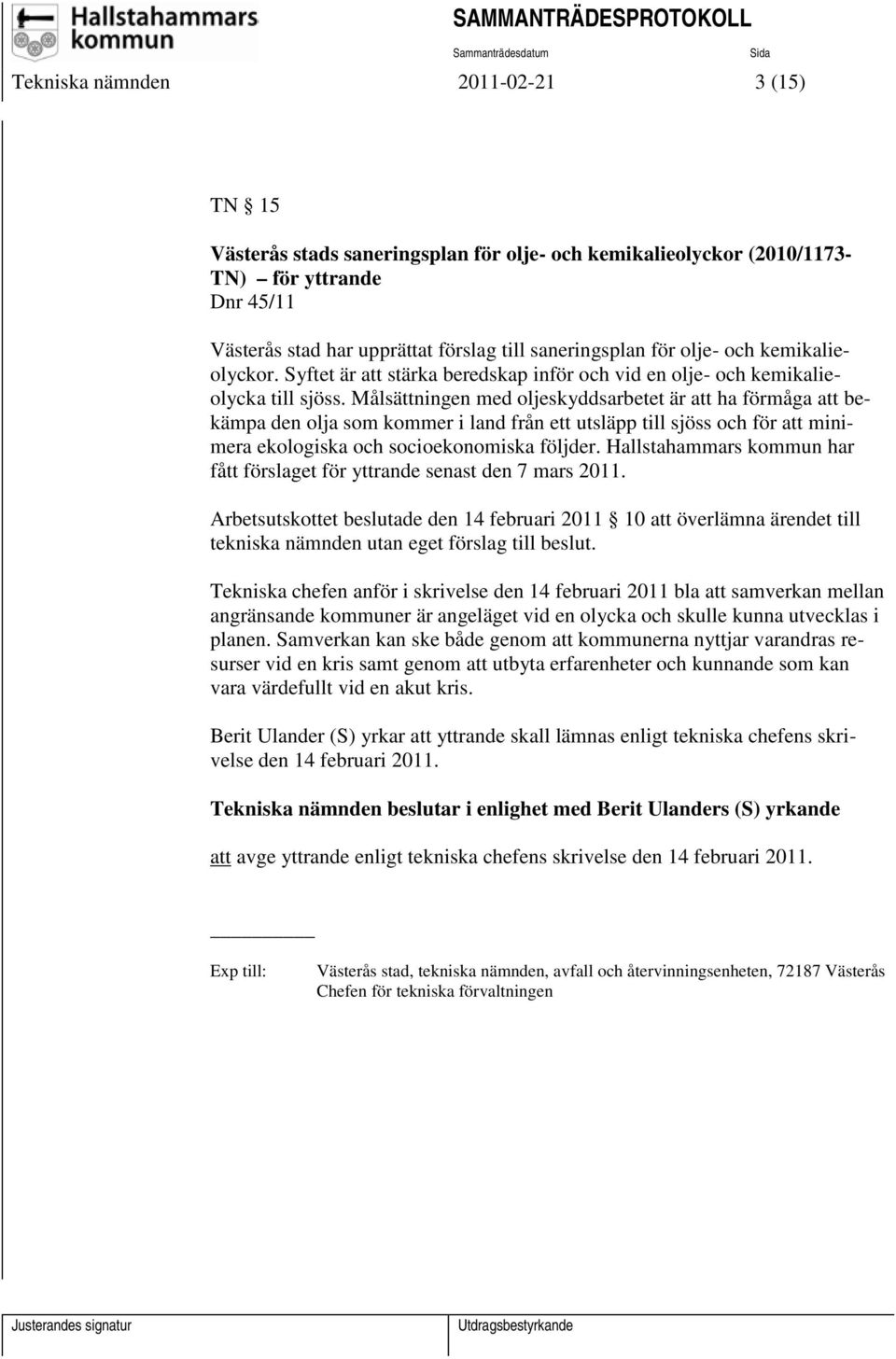 Hallstahammars kommun

SAMMANTRÄDESPROTOKOLL

Sammanträdesdatum

Sida

Tekniska nämnden 2011-02-21 3 (15)

TN § 15

Västerås stads saneringsplan för olje- och kemikalieolyckor (2010/1173-TN) – för yttrande
Dnr 45/11

Västerås stad har upprättat förslag till saneringsplan för olje- och kemikalieolyckor. Syftet är att stärka beredskap inför och vid en olje- och kemikalieolycka till sjöss. Målsättningen med oljeskyddsarbetet är att ha förmåga att bekämpa den olja som kommer i land från ett utsläpp till sjöss och för att minimera ekologiska och socioekonomiska följder. Hallstahammars kommun har fått förslaget för yttrande senast den 7 mars 2011.

Arbetsutskottet beslutade den 14 februari 2011 § 10 att överlämna ärendet till tekniska nämnden utan eget förslag till beslut.

Tekniska chefen anför i skrivelse den 14 februari 2011 bla att samverkan mellan angränsande kommuner är angeläget vid en olycka och skulle kunna utvecklas i planen. Samverkan kan ske både genom att kommunerna nyttjar varandras resurser vid en kris samt genom att utbyta erfarenheter och kunnande som kan vara värdefullt vid en akut kris.

Berit Ulander (S) yrkar att yttrande skall lämnas enligt tekniska chefens skrivelse den 14 februari 2011.

Tekniska nämnden beslutar i enlighet med Berit Ulanders (S) yrkande

att avge yttrande enligt tekniska chefens skrivelse den 14 februari 2011.

Exp till: Västerås stad, tekniska nämnden, avfall och återvinningsenheten, 72187 Västerås
Chefen för tekniska förvaltningen

Justerandes signatur

Utdragsbestyrkande